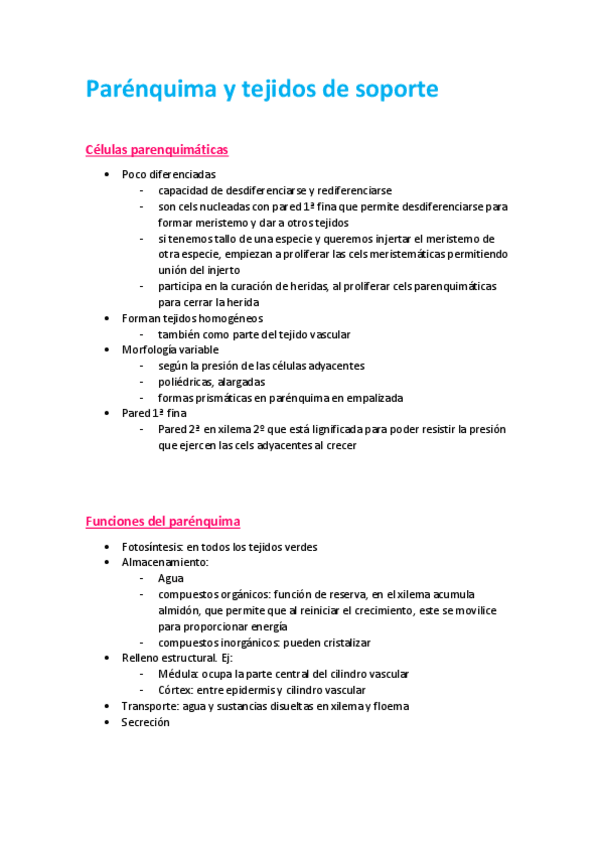 Parénquima y tejidos de soporte

Células parenquimáticas

• Poco diferenciadas
- capacidad de desdiferenciarse y rediferenciarse
- son cels nucleadas con pared 1ª fina que permite desdiferenciarse para formar meristemo y dar a otros tejidos
- si tenemos tallo de una especie y queremos injertar el meristemo de otra especie, empiezan a proliferar las cels meristemáticas permitiendo unión del injerto
- participa en la curación de heridas, al proliferar cels parenquimáticas para cerrar la herida
• Forman tejidos homogéneos
- también como parte del tejido vascular
• Morfología variable
- según la presión de las células adyacentes
- poliédricas, alargadas
- formas prismáticas en parénquima en empalizada
• Pared 1ª fina
- Pared 2ª en xilema 2º que está lignificada para poder resistir la presión que ejercen las cels adyacentes al crecer

Funciones del parénquima

• Fotosíntesis: en todos los tejidos verdes
• Almacenamiento:
- Agua
- compuestos orgánicos: función de reserva, en el xilema acumula almidón, que permite que al reiniciar el crecimiento, este se movilice para proporcionar energía
- compuestos inorgánicos: pueden cristalizar
• Relleno estructural. Ej:
- Médula: ocupa la parte central del cilindro vascular
- Córtex: entre epidermis y cilindro vascular
• Transporte: agua y sustancias disueltas en xilema y floema
• Secreción